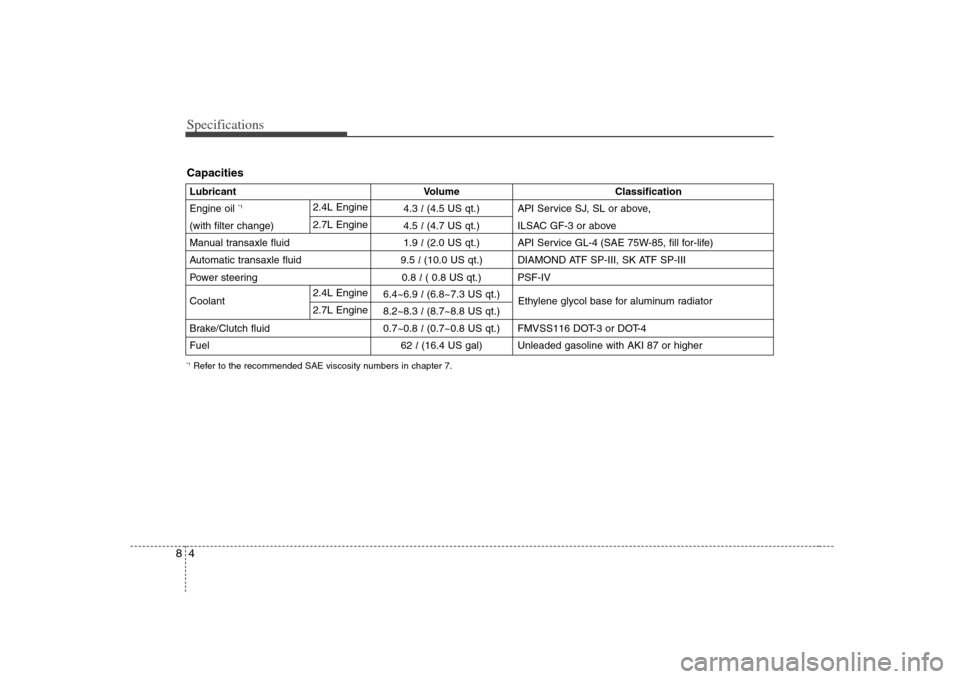 Specifications

Capacities

| Lubricant | | Volume | Classification |
|---|---|---|---|
| Engine oil *1 (with filter change) | 2.4L Engine | 4.3 ℓ (4.5 US qt.) | API Service SJ, SL or above, ILSAC GF-3 or above |
| | 2.7L Engine | 4.5 ℓ (4.7 US qt.) | |
| Manual transaxle fluid | | 1.9 ℓ (2.0 US qt.) | API Service GL-4 (SAE 75W-85, fill for-life) |
| Automatic transaxle fluid | | 9.5 ℓ (10.0 US qt.) | DIAMOND ATF SP-III, SK ATF SP-III |
| Power steering | | 0.8 ℓ ( 0.8 US qt.) | PSF-IV |
| Coolant | 2.4L Engine | 6.4~6.9 ℓ (6.8~7.3 US qt.) | Ethylene glycol base for aluminum radiator |
| | 2.7L Engine | 8.2~8.3 ℓ (8.7~8.8 US qt.) | |
| Brake/Clutch fluid | | 0.7~0.8 ℓ (0.7~0.8 US qt.) | FMVSS116 DOT-3 or DOT-4 |
| Fuel | | 62 ℓ (16.4 US gal) | Unleaded gasoline with AKI 87 or higher |

*1 Refer to the recommended SAE viscosity numbers in chapter 7.

8 4

carmanualsonline.info